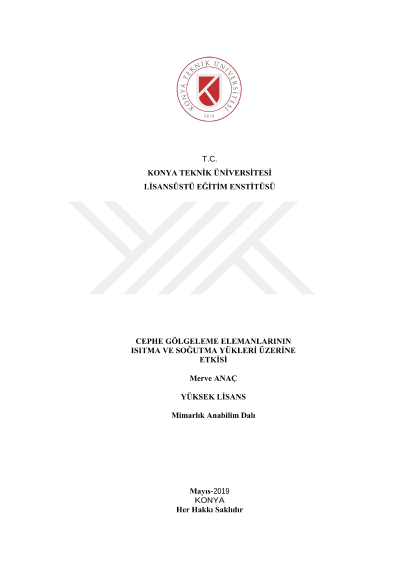 KONYA TEKNİK ÜNİVERSİTESİ
2018

T.C.
KONYA TEKNİK ÜNİVERSİTESİ
LİSANSÜSTÜ EĞİTİM ENSTİTÜSÜ

CEPHE GÖLGELEME ELEMANLARININ ISITMA VE SOĞUTMA YÜKLERİ ÜZERİNE ETKİSİ

Merve ANAÇ

YÜKSEK LİSANS

Mimarlık Anabilim Dalı

Mayıs-2019
KONYA
Her Hakkı Saklıdır